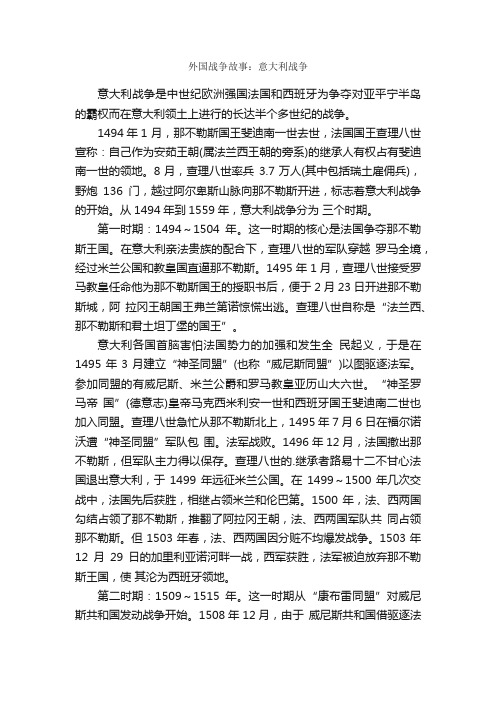 外国战争故事：意大利战争

意大利战争是中世纪欧洲强国法国和西班牙为争夺对亚平宁半岛的霸权而在意大利领土上进行的长达半个多世纪的战争。

1494 年 1 月，那不勒斯国王斐迪南一世去世，法国国王查理八世宣称：自己作为安茹王朝(属法兰西王朝的旁系)的继承人有权占有斐迪南一世的领地。8 月，查理八世率兵 3.7 万人(其中包括瑞士雇佣兵)，野炮 136 门，越过阿尔卑斯山脉向那不勒斯开进，标志着意大利战争的开始。从 1494 年到 1559 年，意大利战争分为 三个时期。

第一时期：1494～1504 年。这一时期的核心是法国争夺那不勒斯王国。在意大利亲法贵族的配合下，查理八世的军队穿越 罗马全境，经过米兰公国和教皇国直逼那不勒斯。1495 年 1 月，查理八世接受罗马教皇任命他为那不勒斯国王的授职书后，便于 2 月 23 日开进那不勒斯城，阿 拉冈王朝国王弗兰第诺惊慌出逃。查理八世自称是“法兰西、那不勒斯和君士坦丁堡的国王”。

意大利各国首脑害怕法国势力的加强和发生全 民起义，于是在 1495 年 3 月建立“神圣同盟”(也称“威尼斯同盟”)以图驱逐法军。参加同盟的有威尼斯、米兰公爵和罗马教皇亚历山大六世。“神圣罗马帝 国”(德意志)皇帝马克西米利安一世和西班牙国王斐迪南二世也加入同盟。查理八世急忙从那不勒斯北上，1495 年 7 月 6 日在福尔诺沃遭“神圣同盟”军队包 围。法军战败。1496 年 12 月，法国撤出那不勒斯，但军队主力得以保存。查理八世的.继承者路易十二不甘心法国退出意大利，于 1499 年远征米兰公国。在 1499～1500 年几次交战中，法国先后获胜，相继占领米兰和伦巴第。1500 年，法、西两国勾结占领了那不勒斯，推翻了阿拉冈王朝，法、西两国军队共 同占领那不勒斯。但 1503 年春，法、西两国因分赃不均爆发战争。1503 年 12 月 29 日的加里利亚诺河畔一战，西军获胜，法军被迫放弃那不勒斯王国，使 其沦为西班牙领地。

第二时期：1509～1515 年。这一时期从“康布雷同盟”对威尼斯共和国发动战争开始。1508 年 12 月，由于 威尼斯共和国借驱逐法